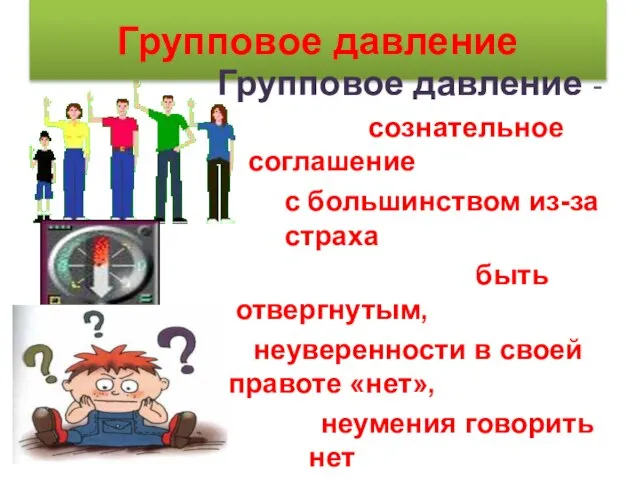 Групповое давление

Групповое давление - сознательное соглашение с большинством из-за страха быть отвергнутым, неуверенности в своей правоте «нет», неумения говорить нет